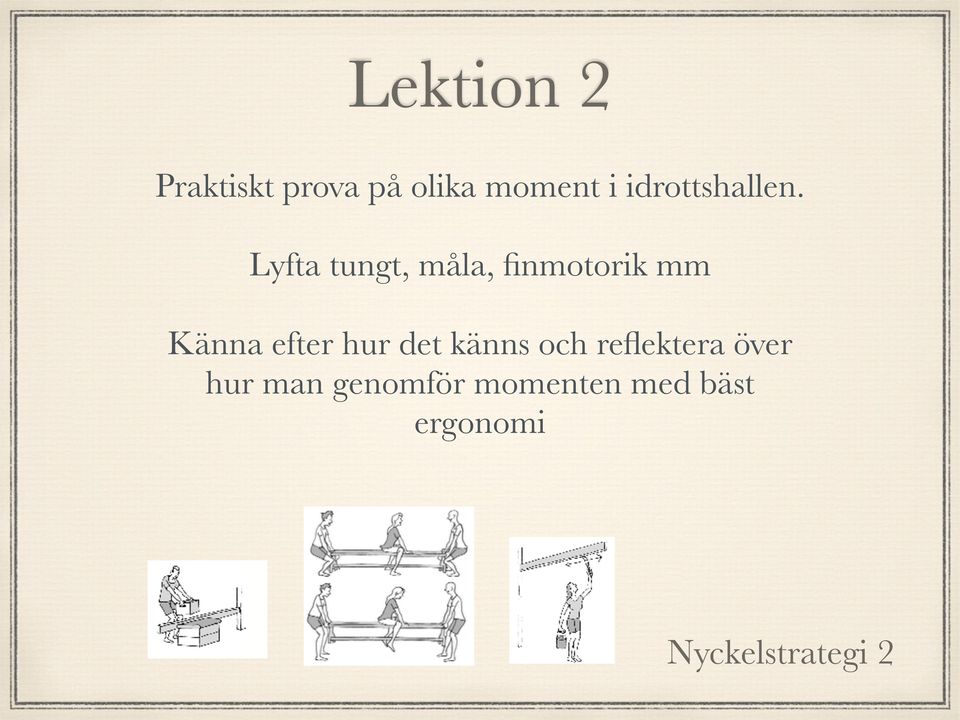 Lektion 2

Praktiskt prova på olika moment i idrottshallen.

Lyfta tungt, måla, finmotorik mm

Känna efter hur det känns och reflektera över hur man genomför momenten med bäst ergonomi

Nyckelstrategi 2